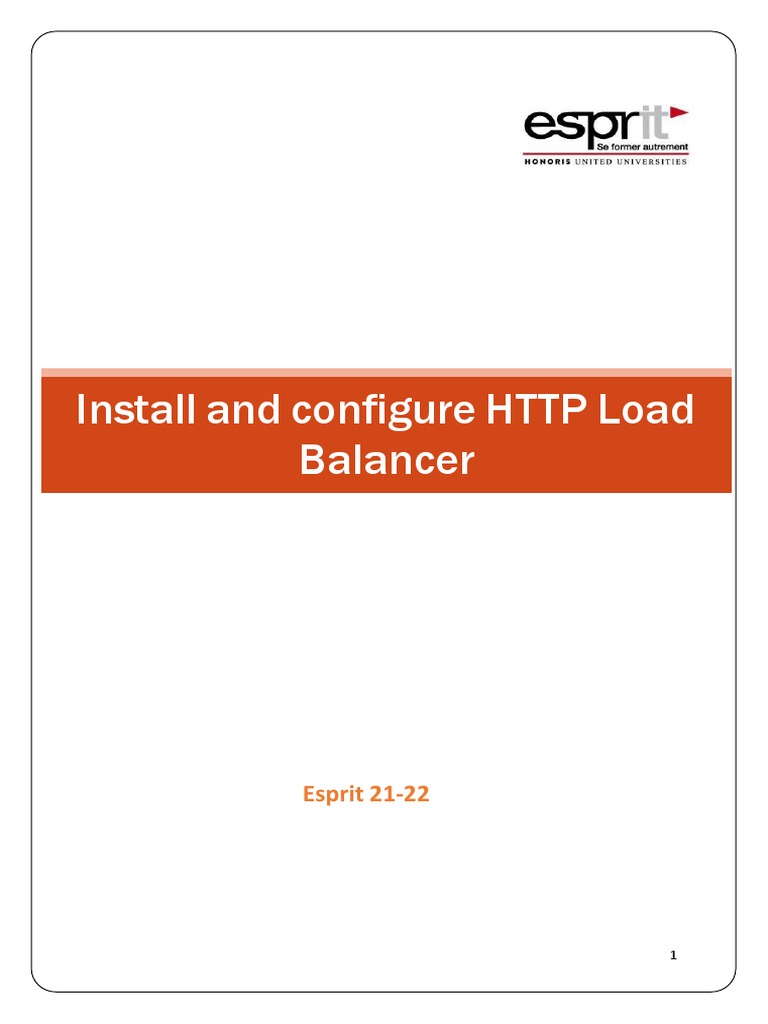 esprit
Se former autrement
HONORIS UNITED UNIVERSITIES

Install and configure HTTP Load Balancer

Esprit 21-22

1